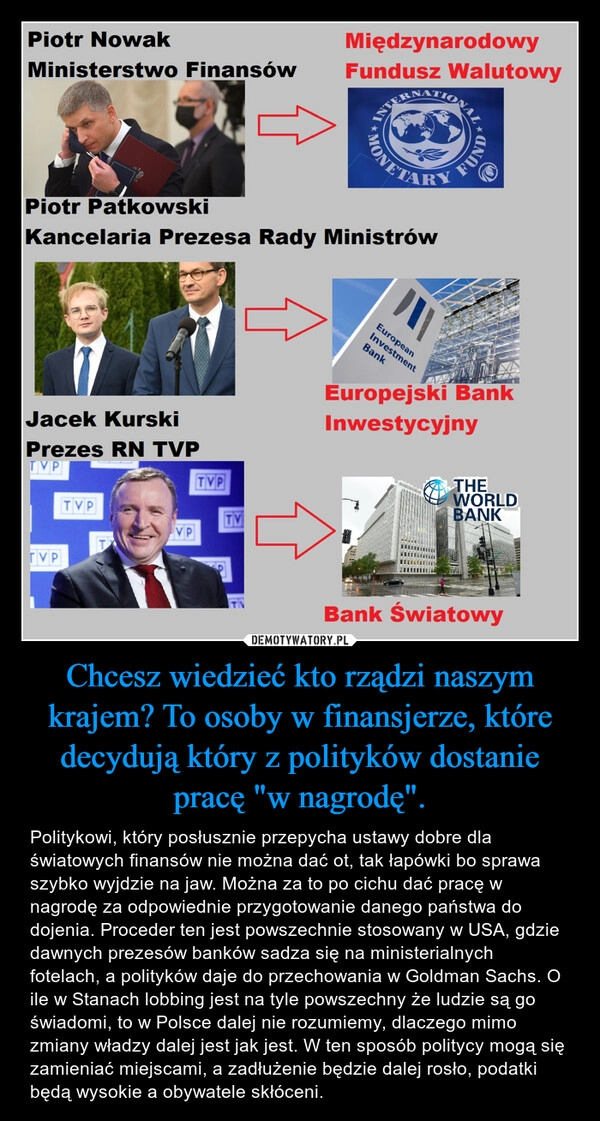 Piotr Nowak
Ministerstwo Finansów

Międzynarodowy
Fundusz Walutowy

INTERNATIONAL MONETARY FUND

Piotr Patkowski
Kancelaria Prezesa Rady Ministrów

European Investment Bank

Europejski Bank Inwestycyjny

Jacek Kurski
Prezes RN TVP

TVP TVP TVP TVP TVP TVP

THE WORLD BANK

Bank Światowy

DEMOTYWATORY.PL

Chcesz wiedzieć kto rządzi naszym krajem? To osoby w finansjerze, które decydują który z polityków dostanie pracę "w nagrodę".

Politykowi, który posłusznie przepycha ustawy dobre dla światowych finansów nie można dać ot, tak łapówki bo sprawa szybko wyjdzie na jaw. Można za to po cichu dać pracę w nagrodę za odpowiednie przygotowanie danego państwa do dojenia. Proceder ten jest powszechnie stosowany w USA, gdzie dawnych prezesów banków sadza się na ministerialnych fotelach, a polityków daje do przechowania w Goldman Sachs. O ile w Stanach lobbing jest na tyle powszechny że ludzie są go świadomi, to w Polsce dalej nie rozumiemy, dlaczego mimo zmiany władzy dalej jest jak jest. W ten sposób politycy mogą się zamieniać miejscami, a zadłużenie będzie dalej rosło, podatki będą wysokie a obywatele skłóceni.